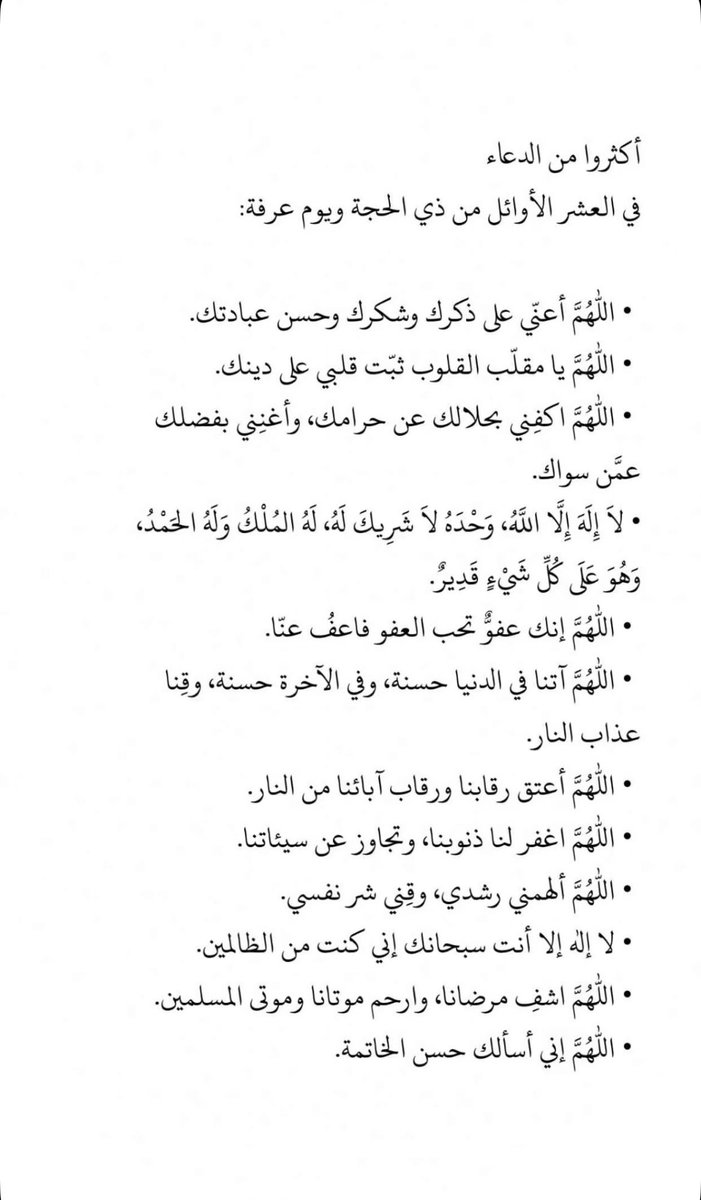 أكثروا من الدعاء
في العشر الأوائل من ذي الحجة ويوم عرفة:

• اللّهُمَّ أعنّي على ذكرك وشكرك وحسن عبادتك.
• اللّهُمَّ يا مقلّب القلوب ثبّت قلبي على دينك.
• اللّهُمَّ اكفِني بحلالك عن حرامك، وأغنِني بفضلك عمّن سواك.
• لاَ إِلَهَ إِلَّا اللَّهُ، وَحْدَهُ لاَ شَرِيكَ لَهُ، لَهُ المُلْكُ وَلَهُ الحَمْدُ، وَهُوَ عَلَى كُلِّ شَيْءٍ قَدِيرٌ.
• اللّهُمَّ إنك عفوٌّ تحب العفو فاعفُ عنّا.
• اللّهُمَّ آتنا في الدنيا حسنة، وفي الآخرة حسنة، وقِنا عذاب النار.
• اللّهُمَّ أعتق رقابنا ورقاب آبائنا من النار.
• اللّهُمَّ اغفر لنا ذنوبنا، وتجاوز عن سيئاتنا.
• اللّهُمَّ ألهمني رشدي، وقِني شر نفسي.
• لا إلٰه إلا أنت سبحانك إني كنت من الظالمين.
• اللّهُمَّ اشفِ مرضانا، وارحم موتانا وموتى المسلمين.
• اللّهُمَّ إني أسألك حسن الخاتمة.